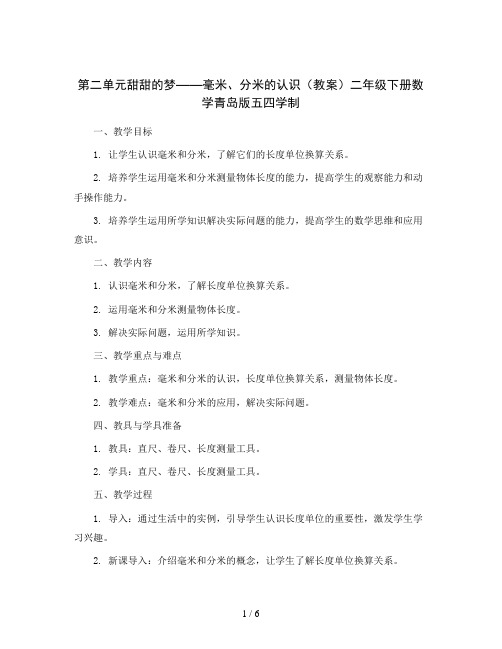 第二单元甜甜的梦——毫米、分米的认识（教案）二年级下册数学青岛版五四学制

一、教学目标

1. 让学生认识毫米和分米，了解它们的长度单位换算关系。

2. 培养学生运用毫米和分米测量物体长度的能力，提高学生的观察能力和动手操作能力。

3. 培养学生运用所学知识解决实际问题的能力，提高学生的数学思维和应用意识。

二、教学内容

1. 认识毫米和分米，了解长度单位换算关系。

2. 运用毫米和分米测量物体长度。

3. 解决实际问题，运用所学知识。

三、教学重点与难点

1. 教学重点：毫米和分米的认识，长度单位换算关系，测量物体长度。

2. 教学难点：毫米和分米的应用，解决实际问题。

四、教具与学具准备

1. 教具：直尺、卷尺、长度测量工具。

2. 学具：直尺、卷尺、长度测量工具。

五、教学过程

1. 导入：通过生活中的实例，引导学生认识长度单位的重要性，激发学生学习兴趣。

2. 新课导入：介绍毫米和分米的概念，让学生了解长度单位换算关系。

1 / 6